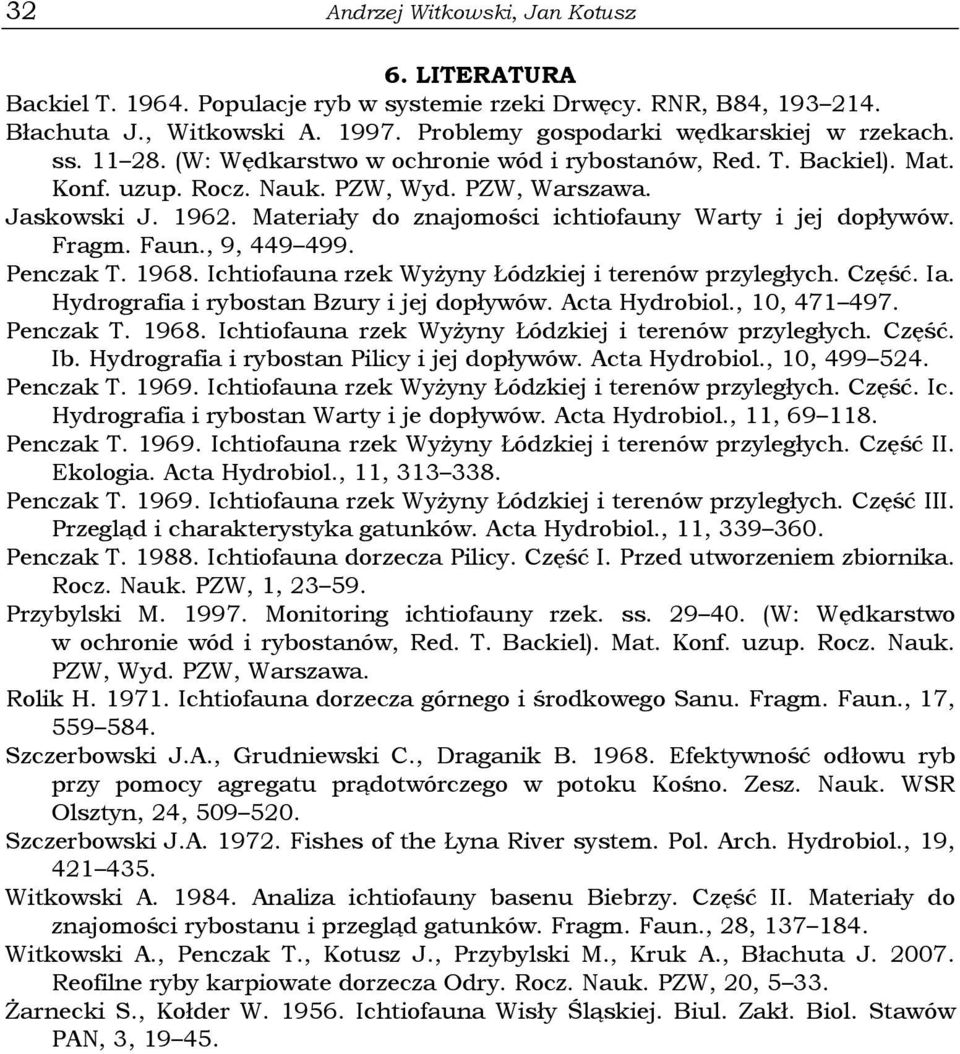 32 Andrzej Witkowski, Jan Kotusz

6. LITERATURA

Backiel T. 1964. Populacje ryb w systemie rzeki Drwęcy. RNR, B84, 193–214.

Błachuta J., Witkowski A. 1997. Problemy gospodarki wędkarskiej w rzekach. ss. 11–28. (W: Wędkarstwo w ochronie wód i rybostanów, Red. T. Backiel). Mat. Konf. uzup. Rocz. Nauk. PZW, Wyd. PZW, Warszawa.

Jaskowski J. 1962. Materiały do znajomości ichtiofauny Warty i jej dopływów. Fragm. Faun., 9, 449–499.

Penczak T. 1968. Ichtiofauna rzek Wyżyny Łódzkiej i terenów przyległych. Część. Ia. Hydrografia i rybostan Bzury i jej dopływów. Acta Hydrobiol., 10, 471–497.

Penczak T. 1968. Ichtiofauna rzek Wyżyny Łódzkiej i terenów przyległych. Część. Ib. Hydrografia i rybostan Pilicy i jej dopływów. Acta Hydrobiol., 10, 499–524.

Penczak T. 1969. Ichtiofauna rzek Wyżyny Łódzkiej i terenów przyległych. Część. Ic. Hydrografia i rybostan Warty i je dopływów. Acta Hydrobiol., 11, 69–118.

Penczak T. 1969. Ichtiofauna rzek Wyżyny Łódzkiej i terenów przyległych. Część II. Ekologia. Acta Hydrobiol., 11, 313–338.

Penczak T. 1969. Ichtiofauna rzek Wyżyny Łódzkiej i terenów przyległych. Część III. Przegląd i charakterystyka gatunków. Acta Hydrobiol., 11, 339–360.

Penczak T. 1988. Ichtiofauna dorzecza Pilicy. Część I. Przed utworzeniem zbiornika. Rocz. Nauk. PZW, 1, 23–59.

Przybylski M. 1997. Monitoring ichtiofauny rzek. ss. 29–40. (W: Wędkarstwo w ochronie wód i rybostanów, Red. T. Backiel). Mat. Konf. uzup. Rocz. Nauk. PZW, Wyd. PZW, Warszawa.

Rolik H. 1971. Ichtiofauna dorzecza górnego i środkowego Sanu. Fragm. Faun., 17, 559–584.

Szczerbowski J.A., Grudniewski C., Draganik B. 1968. Efektywność odłowu ryb przy pomocy agregatu prądotwórczego w potoku Kośno. Zesz. Nauk. WSR Olsztyn, 24, 509–520.

Szczerbowski J.A. 1972. Fishes of the Łyna River system. Pol. Arch. Hydrobiol., 19, 421–435.

Witkowski A. 1984. Analiza ichtiofauny basenu Biebrzy. Część II. Materiały do znajomości rybostanu i przegląd gatunków. Fragm. Faun., 28, 137–184.

Witkowski A., Penczak T., Kotusz J., Przybylski M., Kruk A., Błachuta J. 2007. Reofilne ryby karpiowate dorzecza Odry. Rocz. Nauk. PZW, 20, 5–33.

Żarnecki S., Kołder W. 1956. Ichtiofauna Wisły Śląskiej. Biul. Zakł. Biol. Stawów PAN, 3, 19–45.